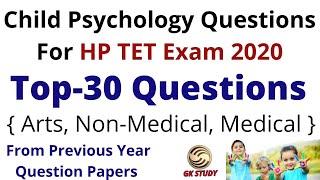 Child Psychology Questions
For HP TET Exam 2020
Top-30 Questions
{ Arts, Non-Medical, Medical }
From Previous Year Question Papers
GK STUDY